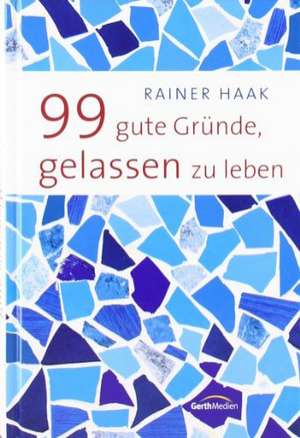 RAINER HAAK

99 gute Gründe, gelassen zu leben

GerthMedien